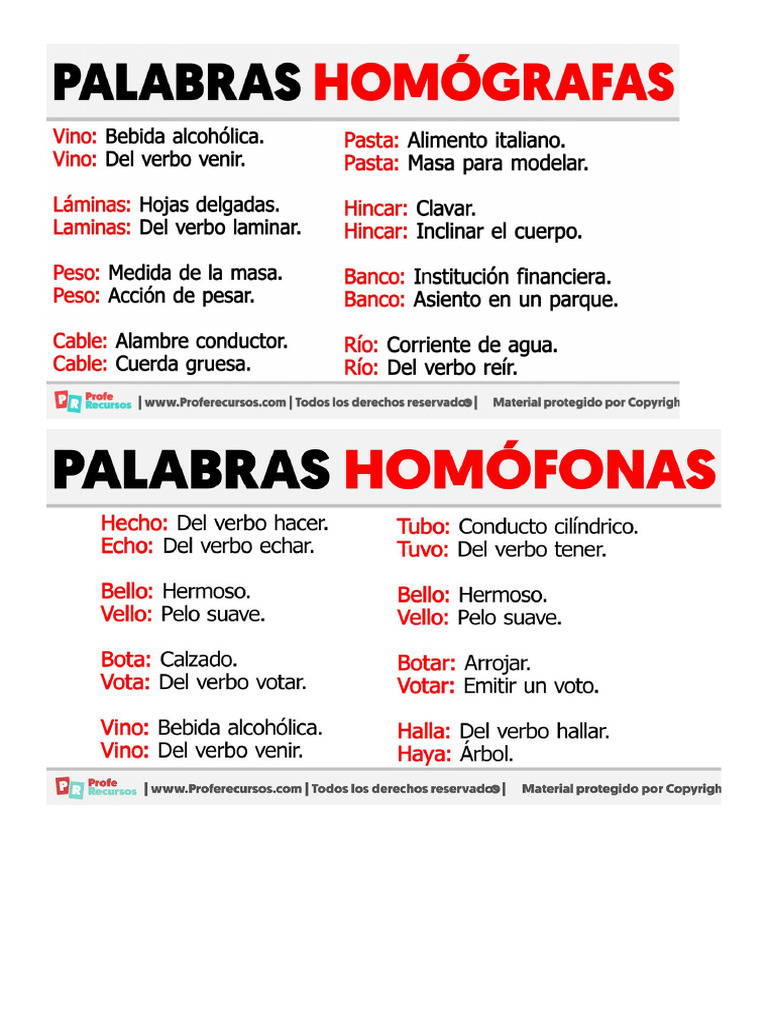 PALABRAS HOMÓGRAFAS

Vino: Bebida alcohólica.
Vino: Del verbo venir.

Láminas: Hojas delgadas.
Laminas: Del verbo laminar.

Peso: Medida de la masa.
Peso: Acción de pesar.

Cable: Alambre conductor.
Cable: Cuerda gruesa.

Pasta: Alimento italiano.
Pasta: Masa para modelar.

Hincar: Clavar.
Hincar: Inclinar el cuerpo.

Banco: Institución financiera.
Banco: Asiento en un parque.

Río: Corriente de agua.
Río: Del verbo reír.

PR Profe Recursos | www.Proferecursos.com | Todos los derechos reservados | Material protegido por Copyrigh

PALABRAS HOMÓFONAS

Hecho: Del verbo hacer.
Echo: Del verbo echar.

Bello: Hermoso.
Vello: Pelo suave.

Bota: Calzado.
Vota: Del verbo votar.

Vino: Bebida alcohólica.
Vino: Del verbo venir.

Tubo: Conducto cilíndrico.
Tuvo: Del verbo tener.

Bello: Hermoso.
Vello: Pelo suave.

Botar: Arrojar.
Votar: Emitir un voto.

Halla: Del verbo hallar.
Haya: Árbol.

PR Profe Recursos | www.Proferecursos.com | Todos los derechos reservados | Material protegido por Copyrigh